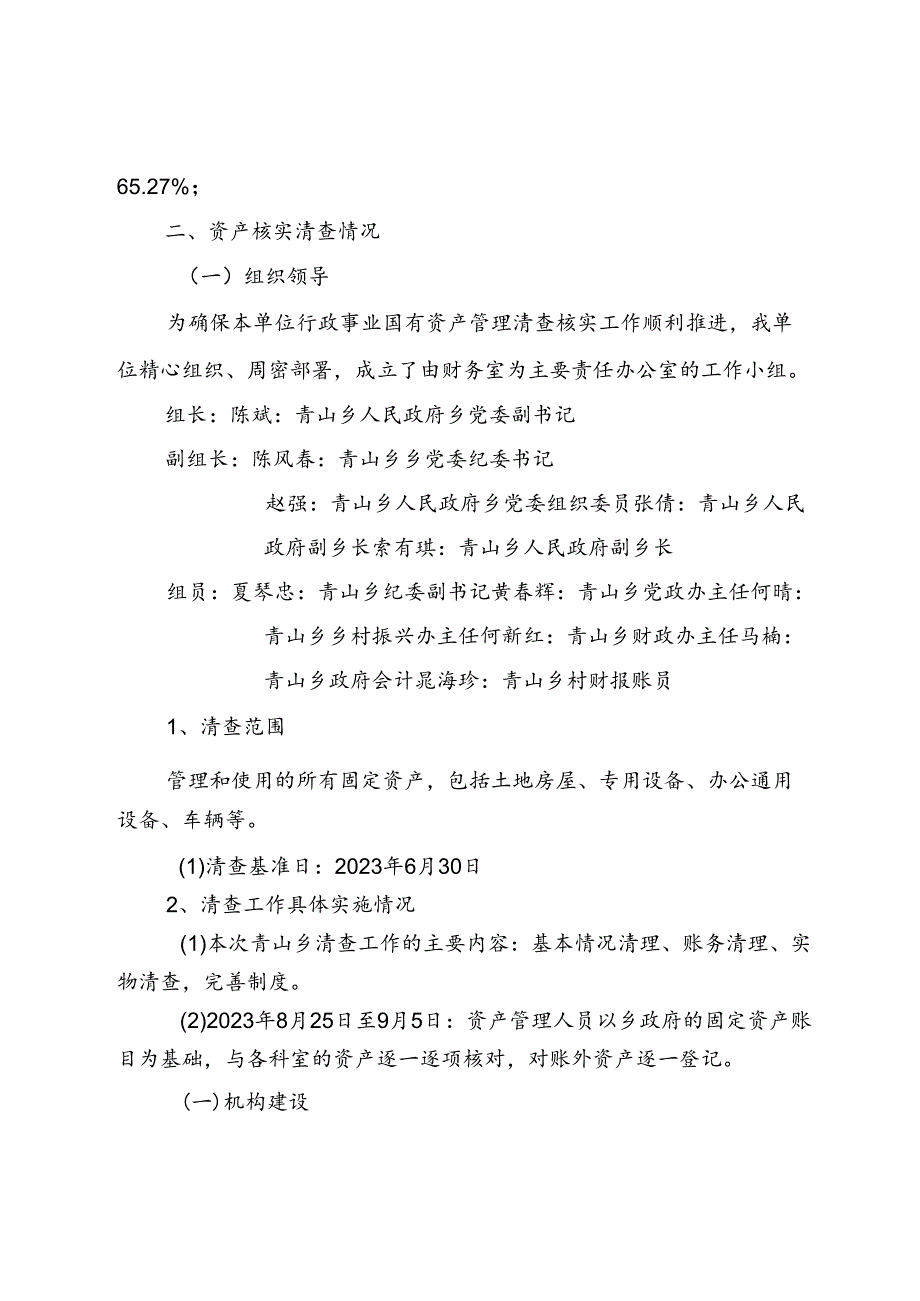 65.27%；

二、资产核实清查情况

（一）组织领导

为确保本单位行政事业国有资产管理清查核实工作顺利推进，我单位精心组织、周密部署，成立了由财务室为主要责任办公室的工作小组。

组长：陈斌：青山乡人民政府乡党委副书记

副组长：陈风春：青山乡乡党委纪委书记

赵强：青山乡人民政府乡党委组织委员张倩：青山乡人民政府副乡长索有琪：青山乡人民政府副乡长

组员：夏琴忠：青山乡纪委副书记黄春辉：青山乡党政办主任何晴：青山乡乡村振兴办主任何新红：青山乡财政办主任马楠：青山乡政府会计晁海珍：青山乡村财报账员

1、清查范围

管理和使用的所有固定资产，包括土地房屋、专用设备、办公通用设备、车辆等。

(1)清查基准日：2023年6月30日

2、清查工作具体实施情况

(1)本次青山乡清查工作的主要内容：基本情况清理、账务清理、实物清查，完善制度。

(2)2023年8月25日至9月5日：资产管理人员以乡政府的固定资产账目为基础，与各科室的资产逐一逐项核对，对账外资产逐一登记。

(一)机构建设